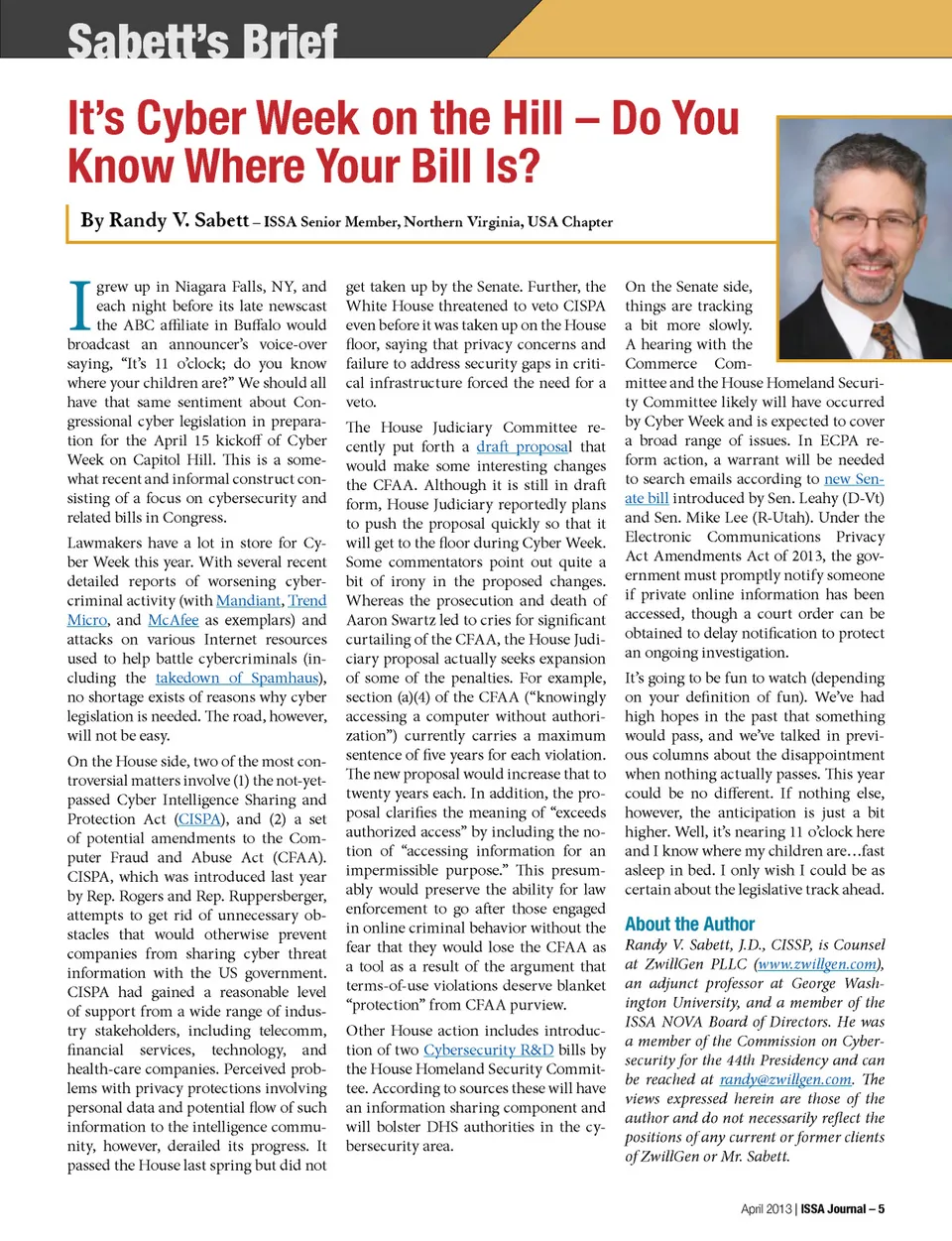 Sabett's Brief

It's Cyber Week on the Hill – Do You Know Where Your Bill Is?

By Randy V. Sabett – ISSA Senior Member, Northern Virginia, USA Chapter

I grew up in Niagara Falls, NY, and each night before its late newscast the ABC affiliate in Buffalo would broadcast an announcer's voice-over saying, "It's 11 o'clock; do you know where your children are?" We should all have that same sentiment about Congressional cyber legislation in preparation for the April 15 kickoff of Cyber Week on Capitol Hill. This is a somewhat recent and informal construct consisting of a focus on cybersecurity and related bills in Congress.

Lawmakers have a lot in store for Cyber Week this year. With several recent detailed reports of worsening cybercriminal activity (with Mandiant, Trend Micro, and McAfee as exemplars) and attacks on various Internet resources used to help battle cybercriminals (including the takedown of Spamhaus), no shortage exists of reasons why cyber legislation is needed. The road, however, will not be easy.

On the House side, two of the most controversial matters involve (1) the not-yet-passed Cyber Intelligence Sharing and Protection Act (CISPA), and (2) a set of potential amendments to the Computer Fraud and Abuse Act (CFAA). CISPA, which was introduced last year by Rep. Rogers and Rep. Ruppersberger, attempts to get rid of unnecessary obstacles that would otherwise prevent companies from sharing cyber threat information with the US government. CISPA had gained a reasonable level of support from a wide range of industry stakeholders, including telecomm, financial services, technology, and health-care companies. Perceived problems with privacy protections involving personal data and potential flow of such information to the intelligence community, however, derailed its progress. It passed the House last spring but did not get taken up by the Senate. Further, the White House threatened to veto CISPA even before it was taken up on the House floor, saying that privacy concerns and failure to address security gaps in critical infrastructure forced the need for a veto.

The House Judiciary Committee recently put forth a draft proposal that would make some interesting changes the CFAA. Although it is still in draft form, House Judiciary reportedly plans to push the proposal quickly so that it will get to the floor during Cyber Week. Some commentators point out quite a bit of irony in the proposed changes. Whereas the prosecution and death of Aaron Swartz led to cries for significant curtailing of the CFAA, the House Judiciary proposal actually seeks expansion of some of the penalties. For example, section (a)(4) of the CFAA ("knowingly accessing a computer without authorization") currently carries a maximum sentence of five years for each violation. The new proposal would increase that to twenty years each. In addition, the proposal clarifies the meaning of "exceeds authorized access" by including the notion of "accessing information for an impermissible purpose." This presumably would preserve the ability for law enforcement to go after those engaged in online criminal behavior without the fear that they would lose the CFAA as a tool as a result of the argument that terms-of-use violations deserve blanket "protection" from CFAA purview.

Other House action includes introduction of two Cybersecurity R&D bills by the House Homeland Security Committee. According to sources these will have an information sharing component and will bolster DHS authorities in the cybersecurity area.

On the Senate side, things are tracking a bit more slowly. A hearing with the Commerce Committee and the House Homeland Security Committee likely will have occurred by Cyber Week and is expected to cover a broad range of issues. In ECPA reform action, a warrant will be needed to search emails according to new Senate bill introduced by Sen. Leahy (D-Vt) and Sen. Mike Lee (R-Utah). Under the Electronic Communications Privacy Act Amendments Act of 2013, the government must promptly notify someone if private online information has been accessed, though a court order can be obtained to delay notification to protect an ongoing investigation.

It's going to be fun to watch (depending on your definition of fun). We've had high hopes in the past that something would pass, and we've talked in previous columns about the disappointment when nothing actually passes. This year could be no different. If nothing else, however, the anticipation is just a bit higher. Well, it's nearing 11 o'clock here and I know where my children are…fast asleep in bed. I only wish I could be as certain about the legislative track ahead.

About the Author
Randy V. Sabett, J.D., CISSP, is Counsel at ZwillGen PLLC (www.zwillgen.com), an adjunct professor at George Washington University, and a member of the ISSA NOVA Board of Directors. He was a member of the Commission on Cybersecurity for the 44th Presidency and can be reached at randy@zwillgen.com. The views expressed herein are those of the author and do not necessarily reflect the positions of any current or former clients of ZwillGen or Mr. Sabett.

April 2013 | ISSA Journal – 5